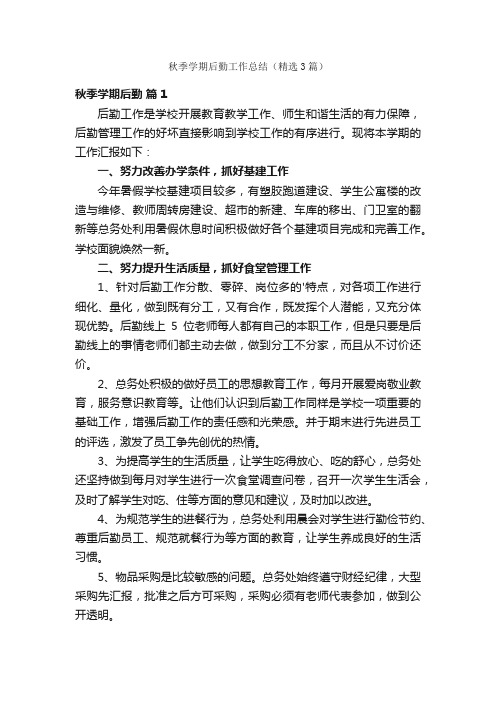 秋季学期后勤工作总结（精选3篇）

秋季学期后勤 篇1

后勤工作是学校开展教育教学工作、师生和谐生活的有力保障，后勤管理工作的好坏直接影响到学校工作的有序进行。现将本学期的工作汇报如下：

一、努力改善办学条件，抓好基建工作

今年暑假学校基建项目较多，有塑胶跑道建设、学生公寓楼的改造与维修、教师周转房建设、超市的新建、车库的移出、门卫室的翻新等总务处利用暑假休息时间积极做好各个基建项目完成和完善工作。学校面貌焕然一新。

二、努力提升生活质量，抓好食堂管理工作

1、针对后勤工作分散、零碎、岗位多的'特点，对各项工作进行细化、量化，做到既有分工，又有合作，既发挥个人潜能，又充分体现优势。后勤线上 5 位老师每人都有自己的本职工作，但是只要是后勤线上的事情老师们都主动去做，做到分工不分家，而且从不讨价还价。

2、总务处积极的做好员工的思想教育工作，每月开展爱岗敬业教育，服务意识教育等。让他们认识到后勤工作同样是学校一项重要的基础工作，增强后勤工作的责任感和光荣感。并于期末进行先进员工的评选，激发了员工争先创优的热情。

3、为提高学生的生活质量，让学生吃得放心、吃的舒心，总务处还坚持做到每月对学生进行一次食堂调查问卷，召开一次学生生活会，及时了解学生对吃、住等方面的意见和建议，及时加以改进。

4、为规范学生的进餐行为，总务处利用晨会对学生进行勤俭节约、尊重后勤员工、规范就餐行为等方面的教育，让学生养成良好的生活习惯。

5、物品采购是比较敏感的问题。总务处始终遵守财经纪律，大型采购先汇报，批准之后方可采购，采购必须有老师代表参加，做到公开透明。